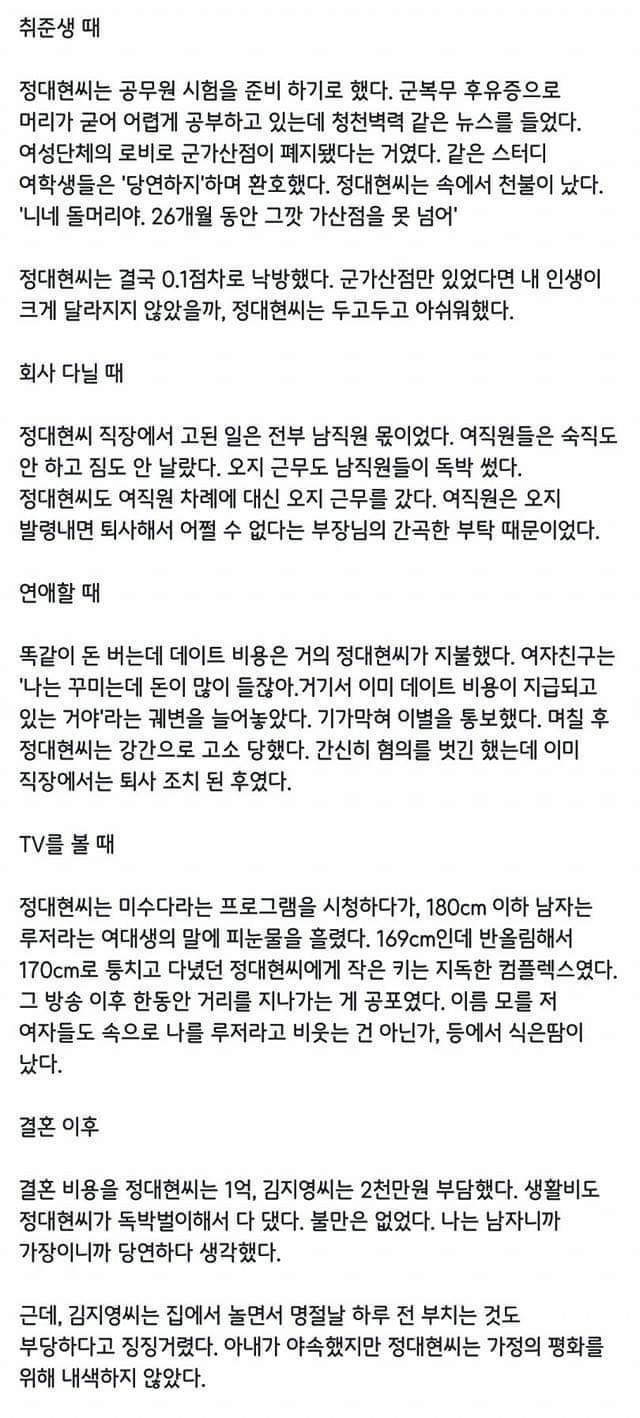 취준생 때

정대현씨는 공무원 시험을 준비 하기로 했다. 군복무 후유증으로 머리가 굳어 어렵게 공부하고 있는데 청천벽력 같은 뉴스를 들었다. 여성단체의 로비로 군가산점이 폐지됐다는 거였다. 같은 스터디 여학생들은 '당연하지'하며 환호했다. 정대현씨는 속에서 천불이 났다. '니네 돌머리야. 26개월 동안 그깟 가산점을 못 넘어'

정대현씨는 결국 0.1점차로 낙방했다. 군가산점만 있었다면 내 인생이 크게 달라지지 않았을까, 정대현씨는 두고두고 아쉬워했다.

회사 다닐 때

정대현씨 직장에서 고된 일은 전부 남직원 몫이었다. 여직원들은 숙직도 안 하고 짐도 안 날랐다. 오지 근무도 남직원들이 독박 썼다. 정대현씨도 여직원 차례에 대신 오지 근무를 갔다. 여직원은 오지 발령내면 퇴사해서 어쩔 수 없다는 부장님의 간곡한 부탁 때문이었다.

연애할 때

똑같이 돈 버는데 데이트 비용은 거의 정대현씨가 지불했다. 여자친구는 '나는 꾸미는데 돈이 많이 들잖아.거기서 이미 데이트 비용이 지급되고 있는 거야'라는 궤변을 늘어놓았다. 기가막혀 이별을 통보했다. 며칠 후 정대현씨는 강간으로 고소 당했다. 간신히 혐의를 벗긴 했는데 이미 직장에서는 퇴사 조치 된 후였다.

TV를 볼 때

정대현씨는 미수다라는 프로그램을 시청하다가, 180cm 이하 남자는 루저라는 여대생의 말에 피눈물을 흘렸다. 169cm인데 반올림해서 170cm로 퉁치고 다녔던 정대현씨에게 작은 키는 지독한 컴플렉스였다. 그 방송 이후 한동안 거리를 지나가는 게 공포였다. 이름 모를 저 여자들도 속으로 나를 루저라고 비웃는 건 아닌가, 등에서 식은땀이 났다.

결혼 이후

결혼 비용을 정대현씨는 1억, 김지영씨는 2천만원 부담했다. 생활비도 정대현씨가 독박벌이해서 다 댔다. 불만은 없었다. 나는 남자니까 가장이니까 당연하다 생각했다.

근데, 김지영씨는 집에서 놀면서 명절날 하루 전 부치는 것도 부당하다고 징징거렸다. 아내가 야속했지만 정대현씨는 가정의 평화를 위해 내색하지 않았다.